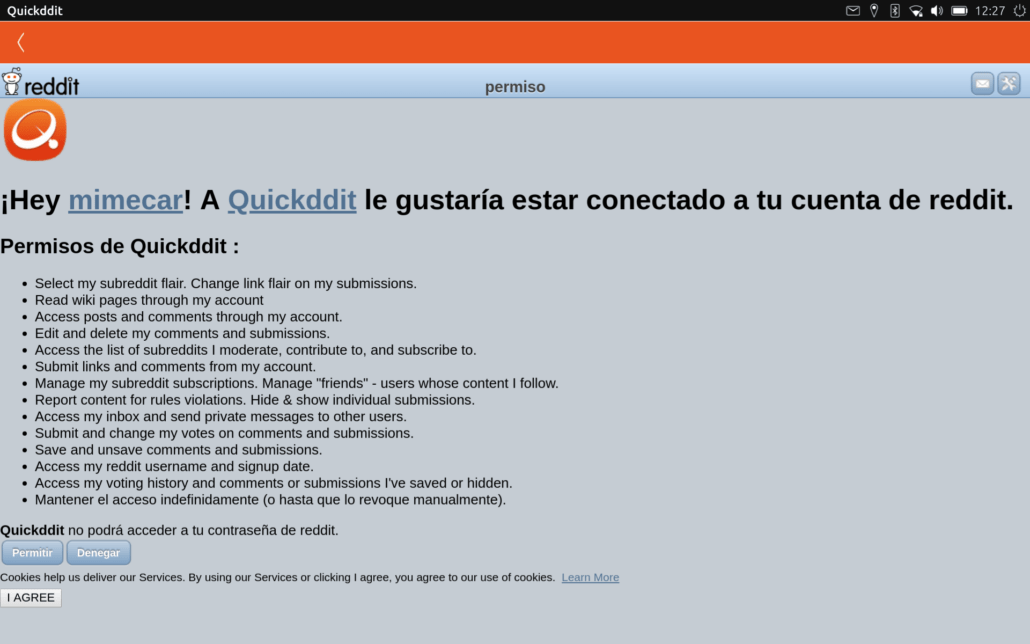 Quickddit

12:27

reddit

permiso

¡Hey mimecar! A Quickddit le gustaría estar conectado a tu cuenta de reddit.

Permisos de Quickddit :

- Select my subreddit flair. Change link flair on my submissions.
- Read wiki pages through my account
- Access posts and comments through my account.
- Edit and delete my comments and submissions.
- Access the list of subreddits I moderate, contribute to, and subscribe to.
- Submit links and comments from my account.
- Manage my subreddit subscriptions. Manage "friends" - users whose content I follow.
- Report content for rules violations. Hide & show individual submissions.
- Access my inbox and send private messages to other users.
- Submit and change my votes on comments and submissions.
- Save and unsave comments and submissions.
- Access my reddit username and signup date.
- Access my voting history and comments or submissions I've saved or hidden.
- Mantener el acceso indefinidamente (o hasta que lo revoque manualmente).

Quickddit no podrá acceder a tu contraseña de reddit.

Permitir Denegar

Cookies help us deliver our Services. By using our Services or clicking I agree, you agree to our use of cookies. Learn More

I AGREE